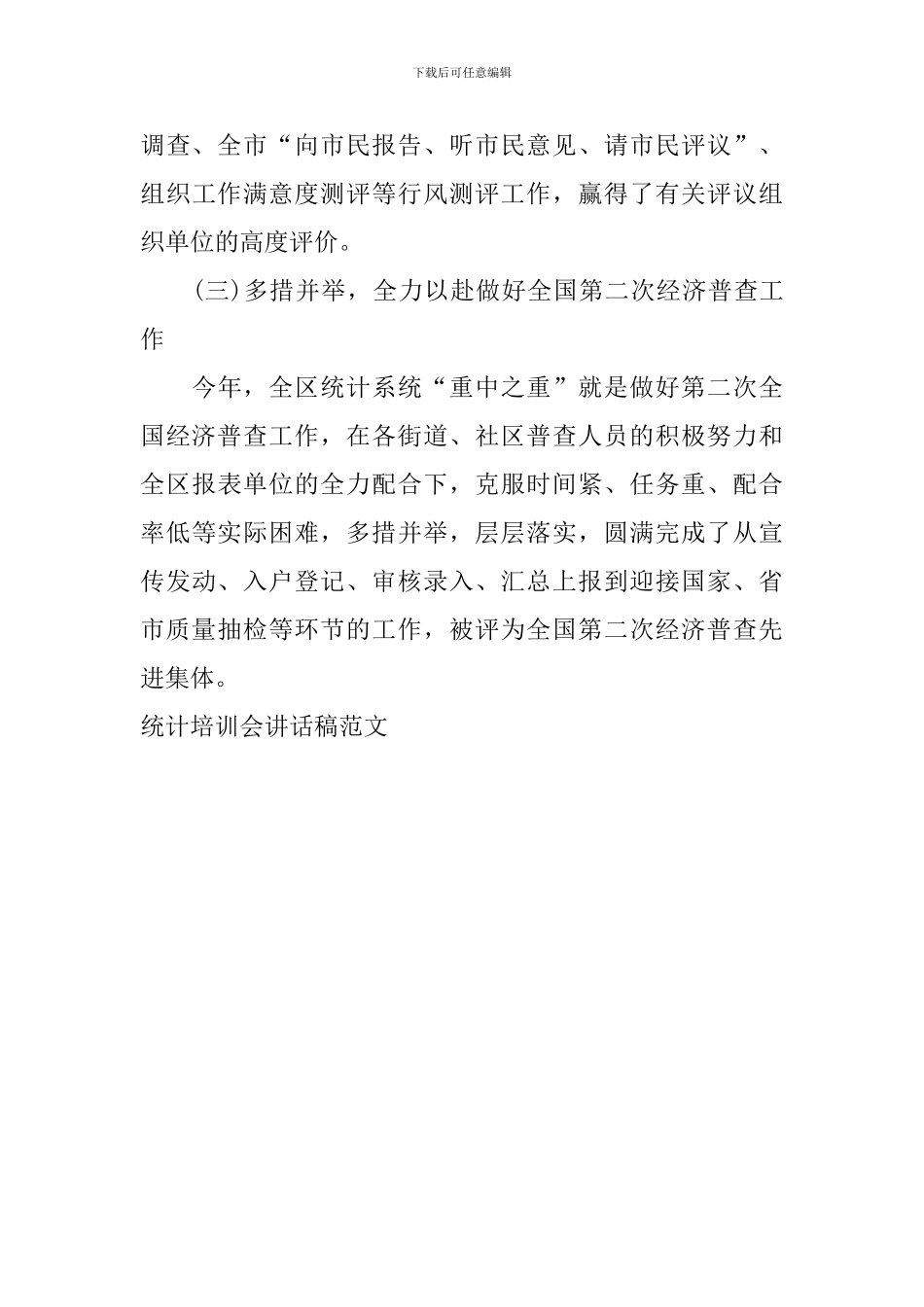 下载后可任意编辑

调查、全市“向市民报告、听市民意见、请市民评议”、组织工作满意度测评等行风测评工作，赢得了有关评议组织单位的高度评价。

（三）多措并举，全力以赴做好全国第二次经济普查工作

今年，全区统计系统“重中之重”就是做好第二次全国经济普查工作，在各街道、社区普查人员的积极努力和全区报表单位的全力配合下，克服时间紧、任务重、配合率低等实际困难，多措并举，层层落实，圆满完成了从宣传发动、入户登记、审核录入、汇总上报到迎接国家、省市质量抽检等环节的工作，被评为全国第二次经济普查先进集体。

统计培训会讲话稿范文